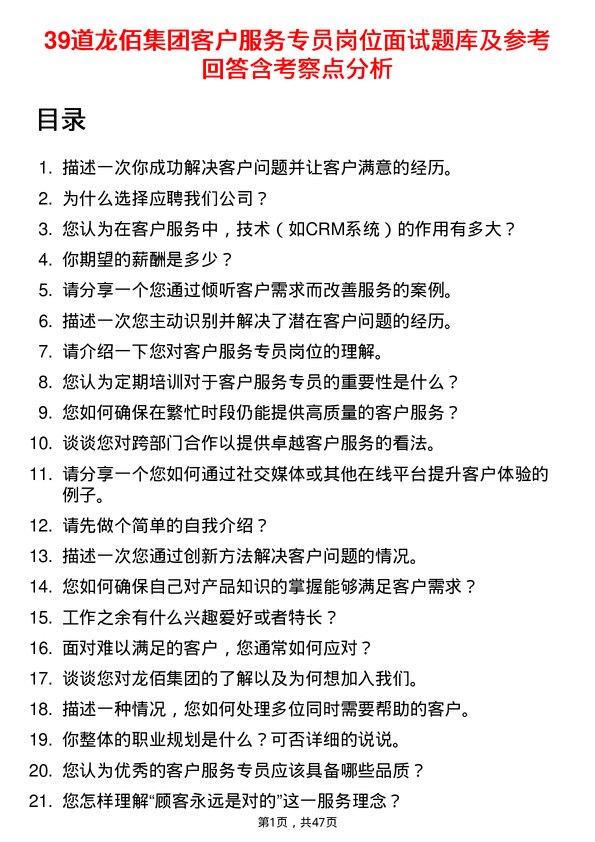 39道龙佰集团客户服务专员岗位面试题库及参考回答含考察点分析

目录

1. 描述一次你成功解决客户问题并让客户满意的经历。
2. 为什么选择应聘我们公司？
3. 您认为在客户服务中，技术（如CRM系统）的作用有多大？
4. 你期望的薪酬是多少？
5. 请分享一个您通过倾听客户需求而改善服务的案例。
6. 描述一次您主动识别并解决了潜在客户问题的经历。
7. 请介绍一下您对客户服务专员岗位的理解。
8. 您认为定期培训对于客户服务专员的重要性是什么？
9. 您如何确保在繁忙时段仍能提供高质量的客户服务？
10. 谈谈您对跨部门合作以提供卓越客户服务的看法。
11. 请分享一个您如何通过社交媒体或其他在线平台提升客户体验的例子。
12. 请先做个简单的自我介绍？
13. 描述一次您通过创新方法解决客户问题的情况。
14. 您如何确保自己对产品知识的掌握能够满足客户需求？
15. 工作之余有什么兴趣爱好或者特长？
16. 面对难以满足的客户，您通常如何应对？
17. 谈谈您对龙佰集团的了解以及为何想加入我们。
18. 描述一种情况，您如何处理多位同时需要帮助的客户。
19. 你整体的职业规划是什么？可否详细的说说。
20. 您认为优秀的客户服务专员应该具备哪些品质？
21. 您怎样理解“顾客永远是对的”这一服务理念？

第1页，共47页